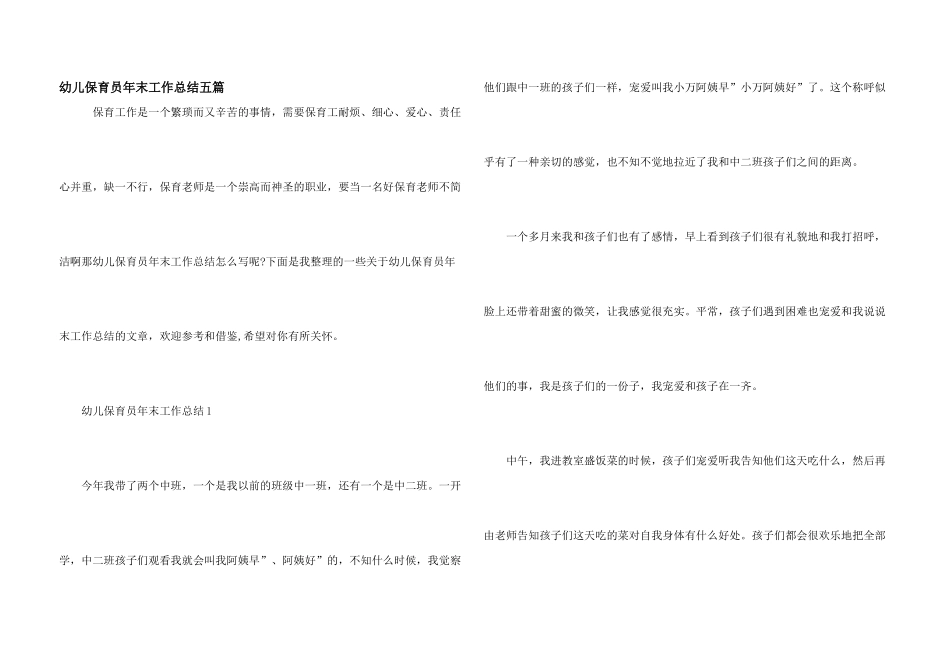 幼儿保育员年末工作总结五篇

保育工作是一个繁琐而又辛苦的事情，需要保育工耐烦、细心、爱心、责任心并重，缺一不行，保育老师是一个崇高而神圣的职业，要当一名好保育老师不简洁啊那幼儿保育员年末工作总结怎么写呢?下面是我整理的一些关于幼儿保育员年末工作总结的文章，欢迎参考和借鉴,希望对你有所关怀。

幼儿保育员年末工作总结1

今年我带了两个中班，一个是我以前的班级中一班，还有一个是中二班。一开学，中二班孩子们观看我就会叫我阿姨早”、阿姨好”的，不知什么时候，我觉察他们跟中一班的孩子们一样，宠爱叫我小万阿姨早”小万阿姨好”了。这个称呼似乎有了一种亲切的感觉，也不知不觉地拉近了我和中二班孩子们之间的距离。

一个多月来我和孩子们也有了感情，早上看到孩子们很有礼貌地和我打招呼，脸上还带着甜蜜的微笑，让我感觉很充实。平常，孩子们遇到困难也宠爱和我说说他们的事，我是孩子们的一份子，我宠爱和孩子在一齐。

中午，我进教室盛饭菜的时候，孩子们宠爱听我告知他们这天吃什么，然后再由老师告知孩子们这天吃的菜对自我身体有什么好处。孩子们都会很欢乐地把全部